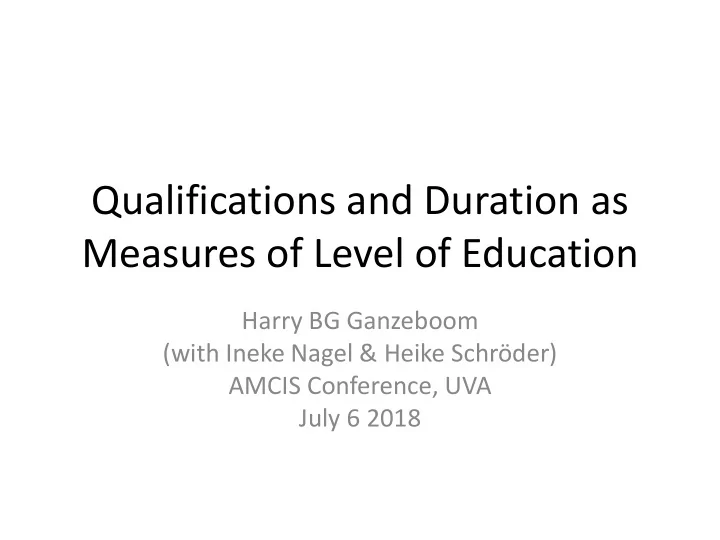 Qualifications and Duration as Measures of Level of Education

Harry BG Ganzeboom
(with Ineke Nagel & Heike Schröder)
AMCIS Conference, UVA
July 6 2018